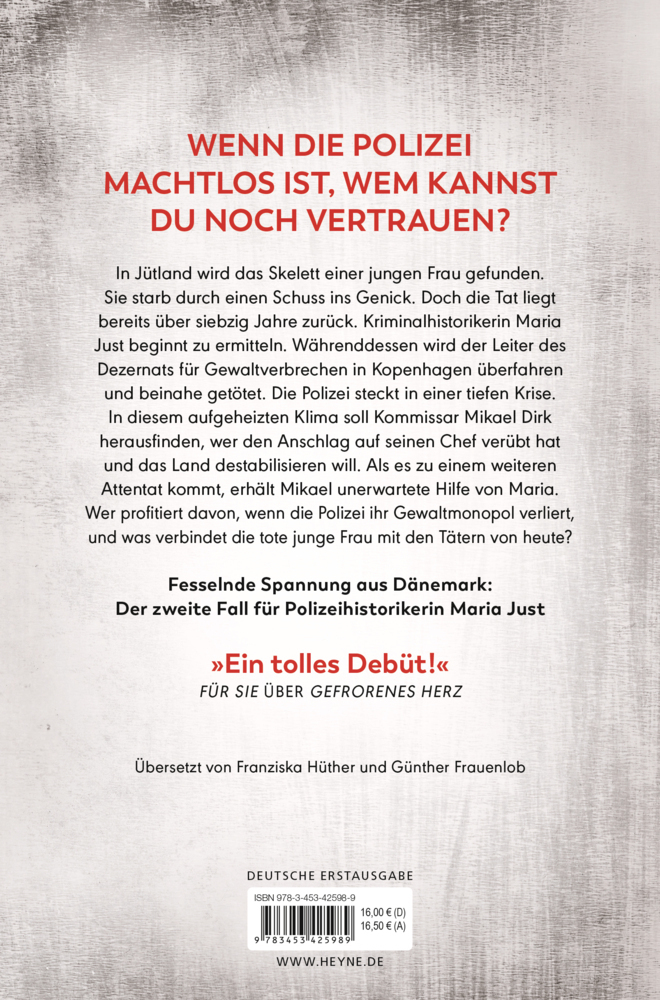 WENN DIE POLIZEI MACHTLOS IST, WEM KANNST DU NOCH VERTRAUEN?

In Jütland wird das Skelett einer jungen Frau gefunden. Sie starb durch einen Schuss ins Genick. Doch die Tat liegt bereits über siebzig Jahre zurück. Kriminalhistorikerin Maria Just beginnt zu ermitteln. Währenddessen wird der Leiter des Dezernats für Gewaltverbrechen in Kopenhagen überfahren und beinahe getötet. Die Polizei steckt in einer tiefen Krise. In diesem aufgeheizten Klima soll Kommissar Mikael Dirk herausfinden, wer den Anschlag auf seinen Chef verübt hat und das Land destabilisieren will. Als es zu einem weiteren Attentat kommt, erhält Mikael unerwartete Hilfe von Maria. Wer profitiert davon, wenn die Polizei ihr Gewaltmonopol verliert, und was verbindet die tote junge Frau mit den Tätern von heute?

Fesselnde Spannung aus Dänemark:
Der zweite Fall für Polizeihistorikerin Maria Just

»Ein tolles Debüt!«
FÜR SIE ÜBER GEFRORENES HERZ

Übersetzt von Franziska Hüther und Günther Frauenlob

DEUTSCHE ERSTAUSGABE

ISBN 978-3-453-42598-9
16,00 € (D)
16,50 € (A)
9 783453 425989

WWW.HEYNE.DE